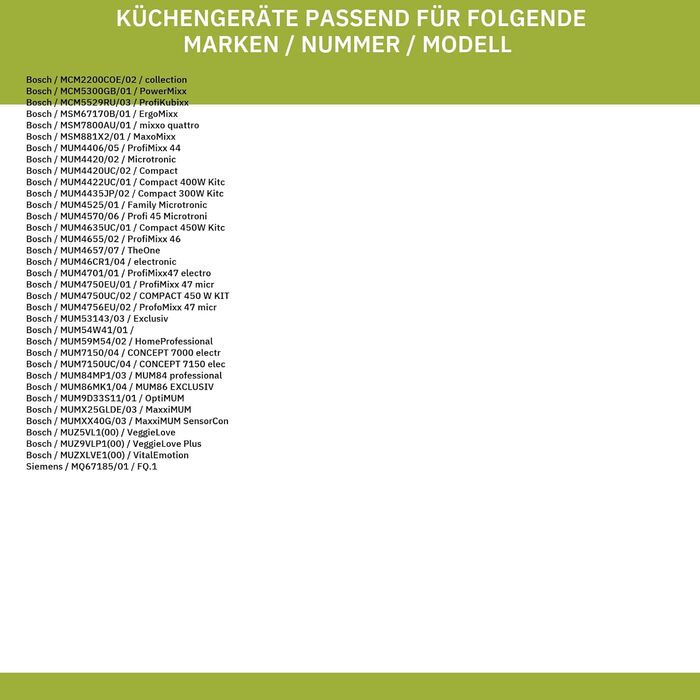 KÜCHENGERÄTE PASSEND FÜR FOLGENDE MARKEN / NUMMER / MODELL

Bosch / MCM2200COE/02 / collection
Bosch / MCM5300GB/01 / PowerMixx
Bosch / MCM5529RU/03 / ProfiKubixx
Bosch / MSM67170B/01 / ErgoMixx
Bosch / MSM7800AU/01 / mixxo quattro
Bosch / MSM881X2/01 / MaxoMixx
Bosch / MUM4406/05 / ProfiMixx 44
Bosch / MUM4420/02 / Microtronic
Bosch / MUM4420UC/02 / Compact
Bosch / MUM4422UC/01 / Compact 400W Kitc
Bosch / MUM4435JP/02 / Compact 300W Kitc
Bosch / MUM4525/01 / Family Microtronic
Bosch / MUM4570/06 / Profi 45 Microtroni
Bosch / MUM4635UC/01 / Compact 450W Kitc
Bosch / MUM4655/02 / ProfiMixx 46
Bosch / MUM4657/07 / TheOne
Bosch / MUM46CR1/04 / electronic
Bosch / MUM4701/01 / ProfiMixx47 electro
Bosch / MUM4750EU/01 / ProfiMixx 47 micr
Bosch / MUM4750UC/02 / COMPACT 450 W KIT
Bosch / MUM4756EU/02 / ProfoMixx 47 micr
Bosch / MUM53143/03 / Exclusiv
Bosch / MUM54W41/01 /
Bosch / MUM59M54/02 / HomeProfessional
Bosch / MUM7150/04 / CONCEPT 7000 electr
Bosch / MUM7150UC/04 / CONCEPT 7150 elec
Bosch / MUM84MP1/03 / MUM84 professional
Bosch / MUM86MK1/04 / MUM86 EXCLUSIV
Bosch / MUM9D33S11/01 / OptiMUM
Bosch / MUMX25GLDE/03 / MaxxiMUM
Bosch / MUMXX40G/03 / MaxxiMUM SensorCon
Bosch / MUZ5VL1(00) / VeggieLove
Bosch / MUZ9VLP1(00) / VeggieLove Plus
Bosch / MUZXLVE1(00) / VitalEmotion
Siemens / MQ67185/01 / FQ.1